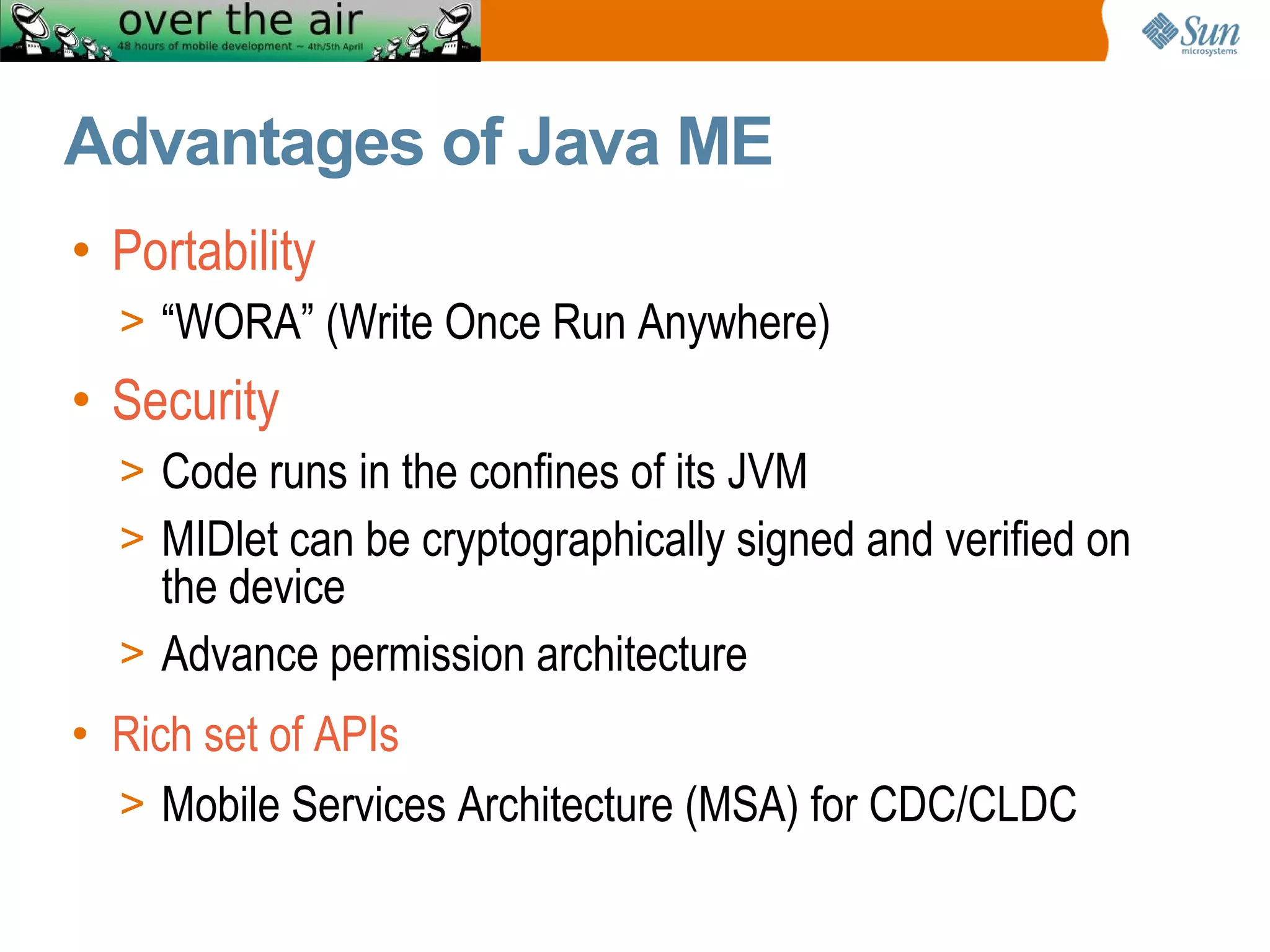 over the air
48 hours of mobile development ~ 4th/5th April

Sun microsystems

Advantages of Java ME

• Portability
> “WORA” (Write Once Run Anywhere)
• Security
> Code runs in the confines of its JVM
> MIDlet can be cryptographically signed and verified on the device
> Advance permission architecture
• Rich set of APIs
> Mobile Services Architecture (MSA) for CDC/CLDC